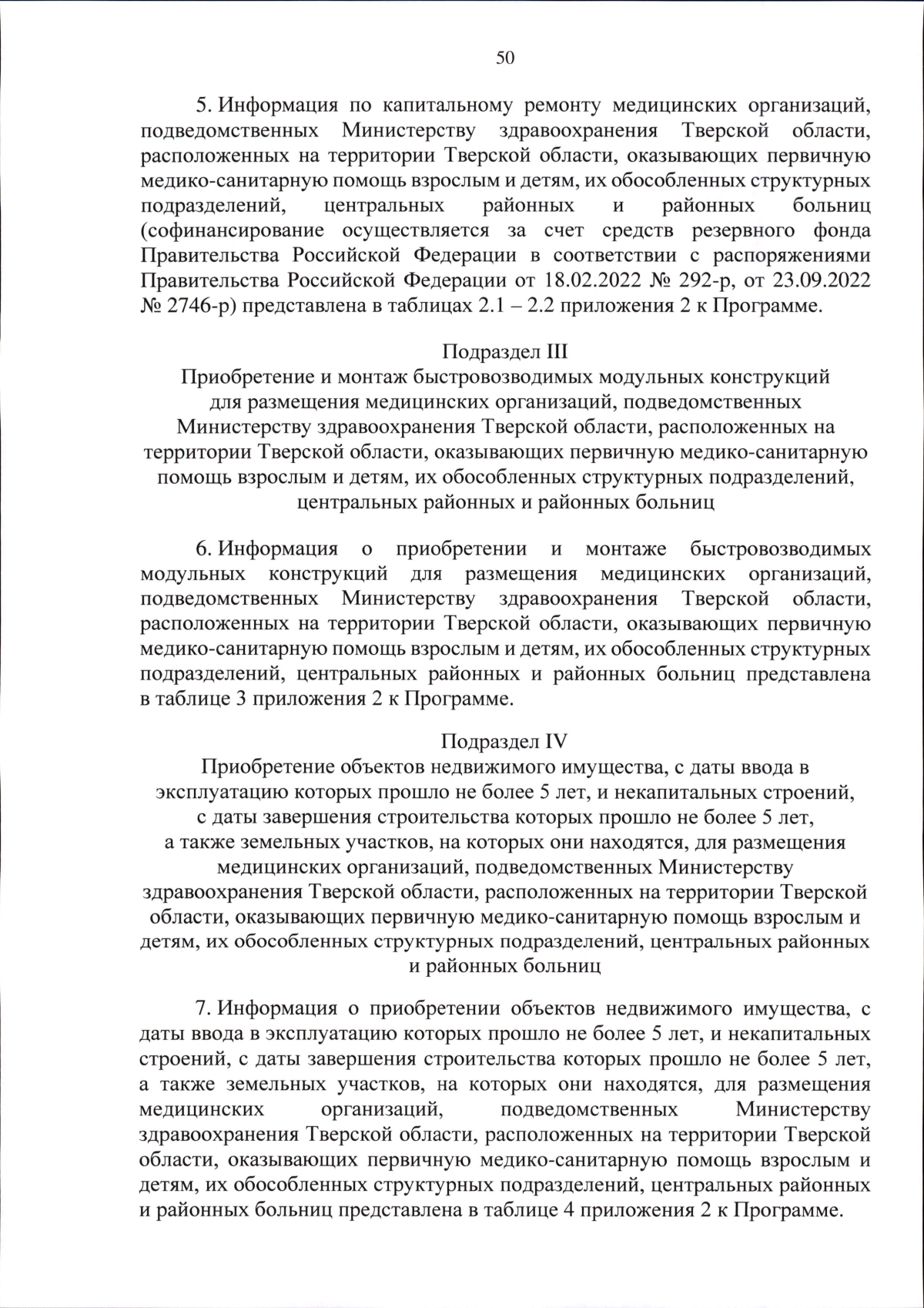 50

5. Информация по капитальному ремонту медицинских организаций, подведомственных Министерству здравоохранения Тверской области, расположенных на территории Тверской области, оказывающих первичную медико-санитарную помощь взрослым и детям, их обособленных структурных подразделений, центральных районных и районных больниц (софинансирование осуществляется за счет средств резервного фонда Правительства Российской Федерации в соответствии с распоряжениями Правительства Российской Федерации от 18.02.2022 № 292-р, от 23.09.2022 № 2746-р) представлена в таблицах 2.1 – 2.2 приложения 2 к Программе.

Подраздел III
Приобретение и монтаж быстровозводимых модульных конструкций
для размещения медицинских организаций, подведомственных
Министерству здравоохранения Тверской области, расположенных на
территории Тверской области, оказывающих первичную медико-санитарную
помощь взрослым и детям, их обособленных структурных подразделений,
центральных районных и районных больниц

6. Информация о приобретении и монтаже быстровозводимых модульных конструкций для размещения медицинских организаций, подведомственных Министерству здравоохранения Тверской области, расположенных на территории Тверской области, оказывающих первичную медико-санитарную помощь взрослым и детям, их обособленных структурных подразделений, центральных районных и районных больниц представлена в таблице 3 приложения 2 к Программе.

Подраздел IV
Приобретение объектов недвижимого имущества, с даты ввода в
эксплуатацию которых прошло не более 5 лет, и некапитальных строений,
с даты завершения строительства которых прошло не более 5 лет,
а также земельных участков, на которых они находятся, для размещения
медицинских организаций, подведомственных Министерству
здравоохранения Тверской области, расположенных на территории Тверской
области, оказывающих первичную медико-санитарную помощь взрослым и
детям, их обособленных структурных подразделений, центральных районных
и районных больниц

7. Информация о приобретении объектов недвижимого имущества, с даты ввода в эксплуатацию которых прошло не более 5 лет, и некапитальных строений, с даты завершения строительства которых прошло не более 5 лет, а также земельных участков, на которых они находятся, для размещения медицинских организаций, подведомственных Министерству здравоохранения Тверской области, расположенных на территории Тверской области, оказывающих первичную медико-санитарную помощь взрослым и детям, их обособленных структурных подразделений, центральных районных и районных больниц представлена в таблице 4 приложения 2 к Программе.